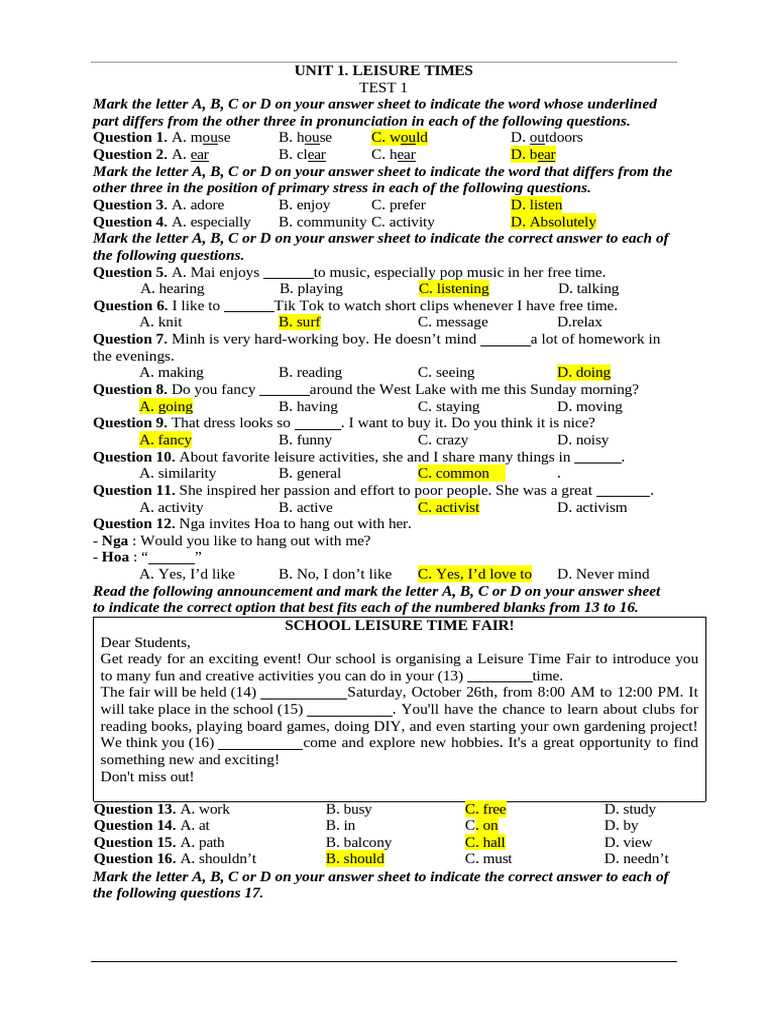 UNIT 1. LEISURE TIMES
TEST 1

Mark the letter A, B, C or D on your answer sheet to indicate the word whose underlined part differs from the other three in pronunciation in each of the following questions.

Question 1. A. mouse B. house C. would D. outdoors
Question 2. A. ear B. clear C. hear D. bear

Mark the letter A, B, C or D on your answer sheet to indicate the word that differs from the other three in the position of primary stress in each of the following questions.

Question 3. A. adore B. enjoy C. prefer D. listen
Question 4. A. especially B. community C. activity D. Absolutely

Mark the letter A, B, C or D on your answer sheet to indicate the correct answer to each of the following questions.

Question 5. A. Mai enjoys ____to music, especially pop music in her free time.
A. hearing B. playing C. listening D. talking
Question 6. I like to ____Tik Tok to watch short clips whenever I have free time.
A. knit B. surf C. message D.relax
Question 7. Minh is very hard-working boy. He doesn't mind ____a lot of homework in the evenings.
A. making B. reading C. seeing D. doing
Question 8. Do you fancy ____around the West Lake with me this Sunday morning?
A. going B. having C. staying D. moving
Question 9. That dress looks so ____. I want to buy it. Do you think it is nice?
A. fancy B. funny C. crazy D. noisy
Question 10. About favorite leisure activities, she and I share many things in ____.
A. similarity B. general C. common .
Question 11. She inspired her passion and effort to poor people. She was a great ____.
A. activity B. active C. activist D. activism
Question 12. Nga invites Hoa to hang out with her.
- Nga : Would you like to hang out with me?
- Hoa : "____"
A. Yes, I'd like B. No, I don't like C. Yes, I'd love to D. Never mind

Read the following announcement and mark the letter A, B, C or D on your answer sheet to indicate the correct option that best fits each of the numbered blanks from 13 to 16.

SCHOOL LEISURE TIME FAIR!

Dear Students,
Get ready for an exciting event! Our school is organising a Leisure Time Fair to introduce you to many fun and creative activities you can do in your (13) ____time.
The fair will be held (14) ____Saturday, October 26th, from 8:00 AM to 12:00 PM. It will take place in the school (15) ____. You'll have the chance to learn about clubs for reading books, playing board games, doing DIY, and even starting your own gardening project! We think you (16) ____come and explore new hobbies. It's a great opportunity to find something new and exciting!
Don't miss out!

Question 13. A. work B. busy C. free D. study
Question 14. A. at B. in C. on D. by
Question 15. A. path B. balcony C. hall D. view
Question 16. A. shouldn't B. should C. must D. needn't

Mark the letter A, B, C or D on your answer sheet to indicate the correct answer to each of the following questions 17.